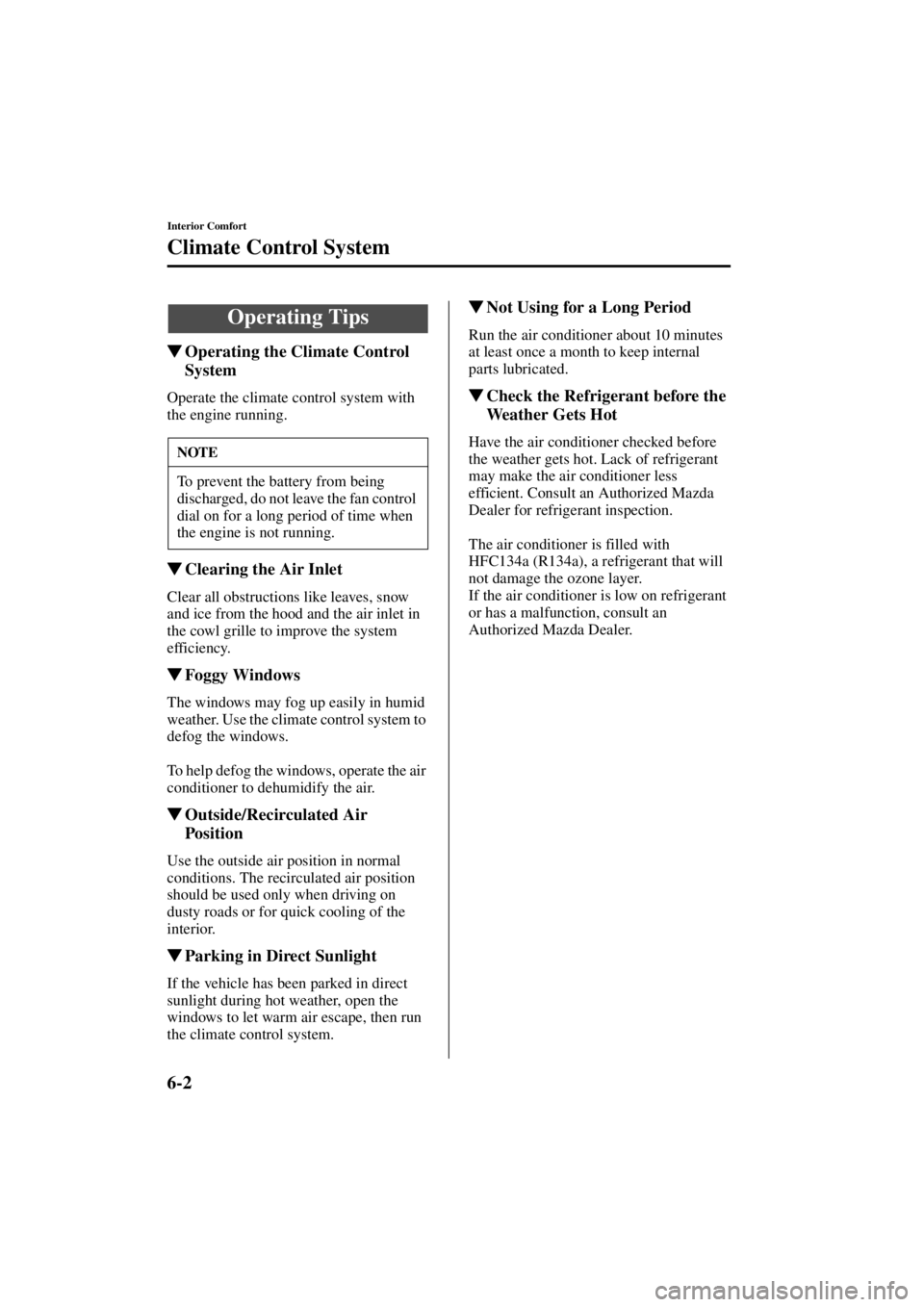 Interior Comfort

Climate Control System

Operating Tips

▼Operating the Climate Control System

Operate the climate control system with the engine running.

NOTE

To prevent the battery from being discharged, do not leave the fan control dial on for a long period of time when the engine is not running.

▼Clearing the Air Inlet

Clear all obstructions like leaves, snow and ice from the hood and the air inlet in the cowl grille to improve the system efficiency.

▼Foggy Windows

The windows may fog up easily in humid weather. Use the climate control system to defog the windows.

To help defog the windows, operate the air conditioner to dehumidify the air.

▼Outside/Recirculated Air Position

Use the outside air position in normal conditions. The recirculated air position should be used only when driving on dusty roads or for quick cooling of the interior.

▼Parking in Direct Sunlight

If the vehicle has been parked in direct sunlight during hot weather, open the windows to let warm air escape, then run the climate control system.

▼Not Using for a Long Period

Run the air conditioner about 10 minutes at least once a month to keep internal parts lubricated.

▼Check the Refrigerant before the Weather Gets Hot

Have the air conditioner checked before the weather gets hot. Lack of refrigerant may make the air conditioner less efficient. Consult an Authorized Mazda Dealer for refrigerant inspection.

The air conditioner is filled with HFC134a (R134a), a refrigerant that will not damage the ozone layer.
If the air conditioner is low on refrigerant or has a malfunction, consult an Authorized Mazda Dealer.

6-2

carmanualsonline.info